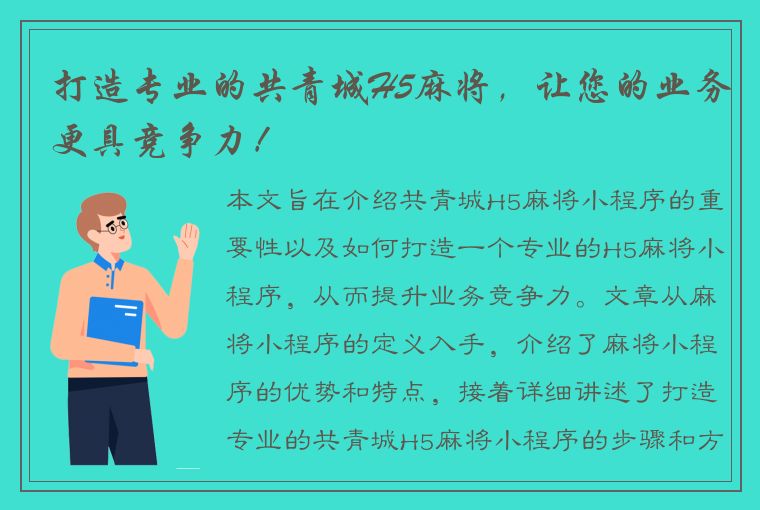 打造专业的共青城H5麻将，让您的业务更具竞争力！

本文旨在介绍共青城H5麻将小程序的重要性以及如何打造一个专业的H5麻将小程序，从而提升业务竞争力。文章从麻将小程序的定义入手，介绍了麻将小程序的优势和特点，接着详细讲述了打造专业的共青城H5麻将小程序的步骤和方